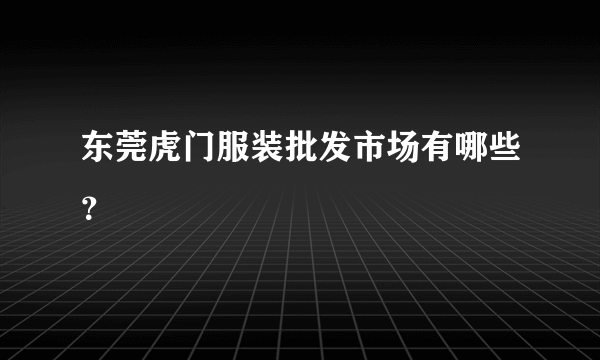 东莞虎门服装批发市场有哪些?